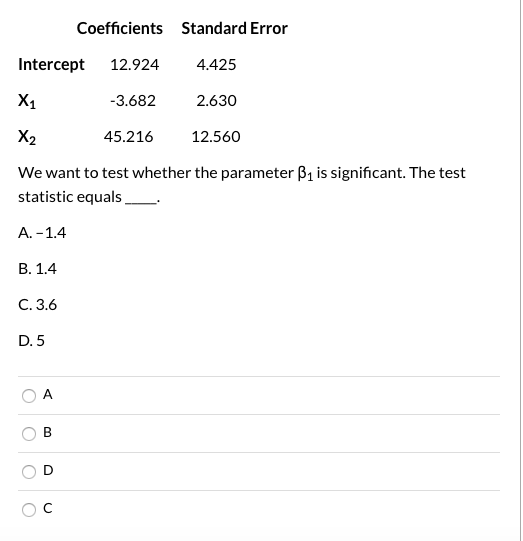 |  | Coefficients | Standard Error |
|---|---|---|
| Intercept | 12.924 | 4.425 |
| $X_1$ | -3.682 | 2.630 |
| $X_2$ | 45.216 | 12.560 |

We want to test whether the parameter $\beta_1$ is significant. The test statistic equals _____.

A. −1.4

B. 1.4

C. 3.6

D. 5

A

B

D

C